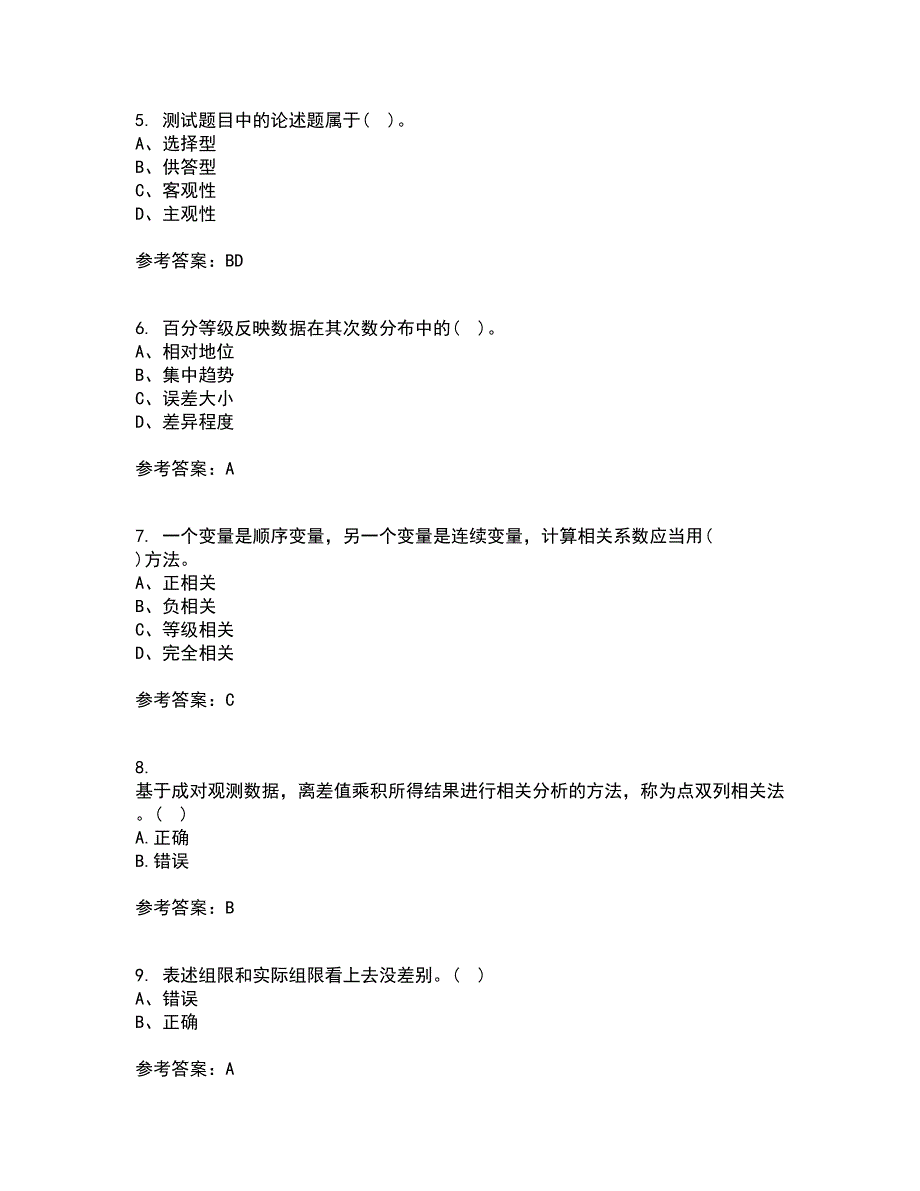 5. 测试题目中的论述题属于（ ）。
A、选择型
B、供答型
C、客观性
D、主观性

参考答案：BD

6. 百分等级反映数据在其次数分布中的（ ）。
A、相对地位
B、集中趋势
C、误差大小
D、差异程度

参考答案：A

7. 一个变量是顺序变量，另一个变量是连续变量，计算相关系数应当用（ ）方法。
A、正相关
B、负相关
C、等级相关
D、完全相关

参考答案：C

8.
基于成对观测数据，离差值乘积所得结果进行相关分析的方法，称为点双列相关法。（ ）
A.正确
B.错误

参考答案：B

9. 表述组限和实际组限看上去没差别。（ ）
A、错误
B、正确

参考答案：A